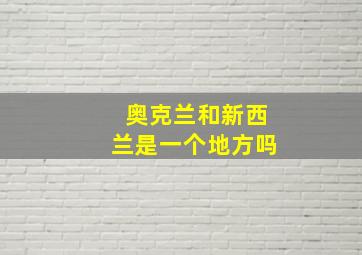 奥克兰和新西兰是一个地方吗